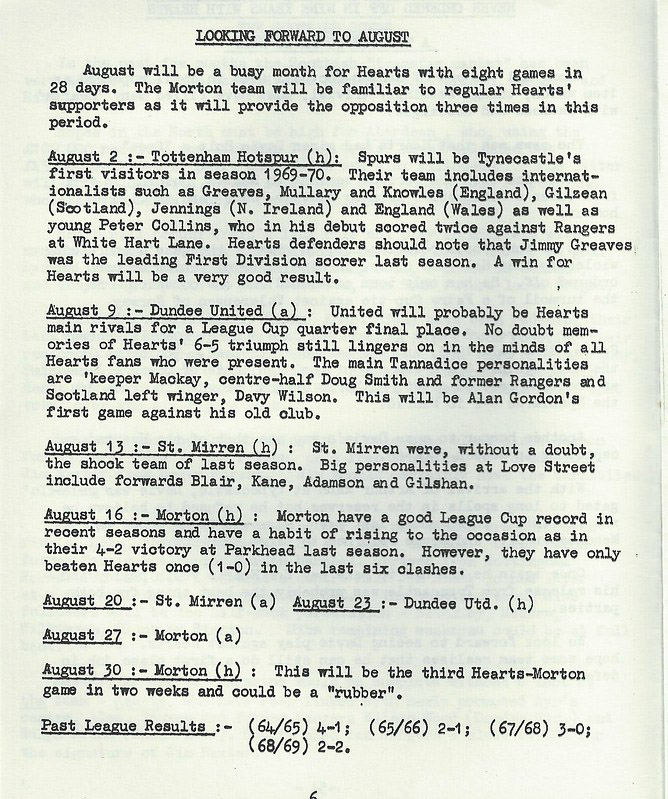 LOOKING FORWARD TO AUGUST

August will be a busy month for Hearts with eight games in 28 days. The Morton team will be familiar to regular Hearts' supporters as it will provide the opposition three times in this period.

August 2 :- Tottenham Hotspur (h): Spurs will be Tynecastle's first visitors in season 1969-70. Their team includes internationalists such as Greaves, Mullary and Knowles (England), Gilzean (Scotland), Jennings (N. Ireland) and England (Wales) as well as young Peter Collins, who in his debut scored twice against Rangers at White Hart Lane. Hearts defenders should note that Jimmy Greaves was the leading First Division scorer last season. A win for Hearts will be a very good result.

August 9 :- Dundee United (a) : United will probably be Hearts main rivals for a League Cup quarter final place. No doubt memories of Hearts' 6-5 triumph still lingers on in the minds of all Hearts fans who were present. The main Tannadice personalities are 'keeper Mackay, centre-half Doug Smith and former Rangers and Scotland left winger, Davy Wilson. This will be Alan Gordon's first game against his old club.

August 13 :- St. Mirren (h) : St. Mirren were, without a doubt, the shock team of last season. Big personalities at Love Street include forwards Blair, Kane, Adamson and Gilshan.

August 16 :- Morton (h) : Morton have a good League Cup record in recent seasons and have a habit of rising to the occasion as in their 4-2 victory at Parkhead last season. However, they have only beaten Hearts once (1-0) in the last six clashes.

August 20 :- St. Mirren (a) August 23 :- Dundee Utd. (h)

August 27 :- Morton (a)

August 30 :- Morton (h) : This will be the third Hearts-Morton game in two weeks and could be a "rubber".

Past League Results :- (64/65) 4-1; (65/66) 2-1; (67/68) 3-0; (68/69) 2-2.

6